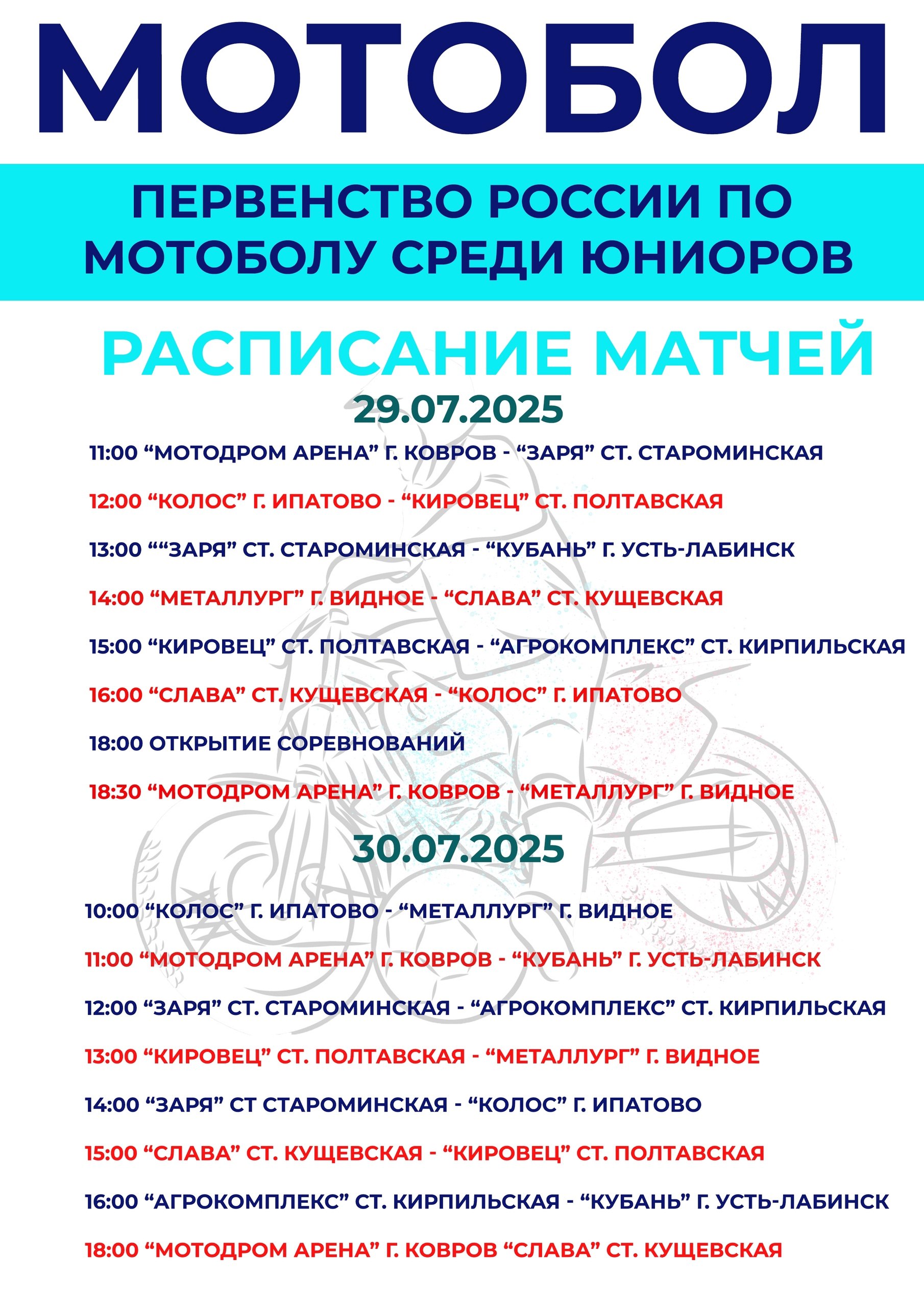 МОТОБОЛ

ПЕРВЕНСТВО РОССИИ ПО МОТОБОЛУ СРЕДИ ЮНИОРОВ

РАСПИСАНИЕ МАТЧЕЙ

29.07.2025

11:00 “МОТОДРОМ АРЕНА” Г. КОВРОВ - “ЗАРЯ” СТ. СТАРОМИНСКАЯ

12:00 “КОЛОС” Г. ИПАТОВО - “КИРОВЕЦ” СТ. ПОЛТАВСКАЯ

13:00 ““ЗАРЯ” СТ. СТАРОМИНСКАЯ - “КУБАНЬ” Г. УСТЬ-ЛАБИНСК

14:00 “МЕТАЛЛУРГ” Г. ВИДНОЕ - “СЛАВА” СТ. КУЩЕВСКАЯ

15:00 “КИРОВЕЦ” СТ. ПОЛТАВСКАЯ - “АГРОКОМПЛЕКС” СТ. КИРПИЛЬСКАЯ

16:00 “СЛАВА” СТ. КУЩЕВСКАЯ - “КОЛОС” Г. ИПАТОВО

18:00 ОТКРЫТИЕ СОРЕВНОВАНИЙ

18:30 “МОТОДРОМ АРЕНА” Г. КОВРОВ - “МЕТАЛЛУРГ” Г. ВИДНОЕ

30.07.2025

10:00 “КОЛОС” Г. ИПАТОВО - “МЕТАЛЛУРГ” Г. ВИДНОЕ

11:00 “МОТОДРОМ АРЕНА” Г. КОВРОВ - “КУБАНЬ” Г. УСТЬ-ЛАБИНСК

12:00 “ЗАРЯ” СТ. СТАРОМИНСКАЯ - “АГРОКОМПЛЕКС” СТ. КИРПИЛЬСКАЯ

13:00 “КИРОВЕЦ” СТ. ПОЛТАВСКАЯ - “МЕТАЛЛУРГ” Г. ВИДНОЕ

14:00 “ЗАРЯ” СТ СТАРОМИНСКАЯ - “КОЛОС” Г. ИПАТОВО

15:00 “СЛАВА” СТ. КУЩЕВСКАЯ - “КИРОВЕЦ” СТ. ПОЛТАВСКАЯ

16:00 “АГРОКОМПЛЕКС” СТ. КИРПИЛЬСКАЯ - “КУБАНЬ” Г. УСТЬ-ЛАБИНСК

18:00 “МОТОДРОМ АРЕНА” Г. КОВРОВ “СЛАВА” СТ. КУЩЕВСКАЯ